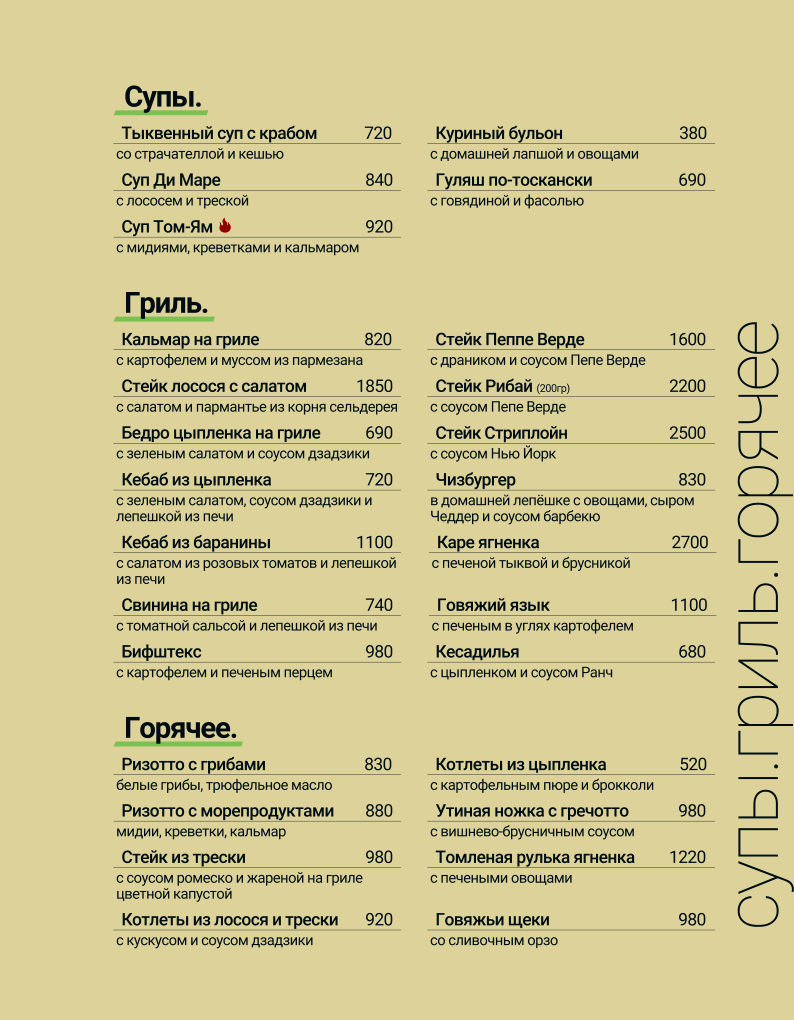 Супы.

Тыквенный суп с крабом 720
со страчателлой и кешью

Суп Ди Маре 840
с лососем и треской

Суп Том-Ям 920
с мидиями, креветками и кальмаром

Куриный бульон 380
с домашней лапшой и овощами

Гуляш по-тоскански 690
с говядиной и фасолью

Гриль.

Кальмар на гриле 820
с картофелем и муссом из пармезана

Стейк лосося с салатом 1850
с салатом и пармантье из корня сельдерея

Бедро цыпленка на гриле 690
с зеленым салатом и соусом дзадзики

Кебаб из цыпленка 720
с зеленым салатом, соусом дзадзики и лепешкой из печи

Кебаб из баранины 1100
с салатом из розовых томатов и лепешкой из печи

Свинина на гриле 740
с томатной сальсой и лепешкой из печи

Бифштекс 980
с картофелем и печеным перцем

Стейк Пеппе Верде 1600
с драником и соусом Пепе Верде

Стейк Рибай (200гр) 2200
с соусом Пепе Верде

Стейк Стриплойн 2500
с соусом Нью Йорк

Чизбургер 830
в домашней лепёшке с овощами, сыром Чеддер и соусом барбекю

Каре ягненка 2700
с печеной тыквой и брусникой

Говяжий язык 1100
с печеным в углях картофелем

Кесадилья 680
с цыпленком и соусом Ранч

Горячее.

Ризотто с грибами 830
белые грибы, трюфельное масло

Ризотто с морепродуктами 880
мидии, креветки, кальмар

Стейк из трески 980
с соусом ромеско и жареной на гриле цветной капустой

Котлеты из лосося и трески 920
с кускусом и соусом дзадзики

Котлеты из цыпленка 520
с картофельным пюре и брокколи

Утиная ножка с гречотто 980
с вишнево-брусничным соусом

Томленая рулька ягненка 1220
с печеными овощами

Говяжьи щеки 980
со сливочным орзо

супы.гриль.горячее